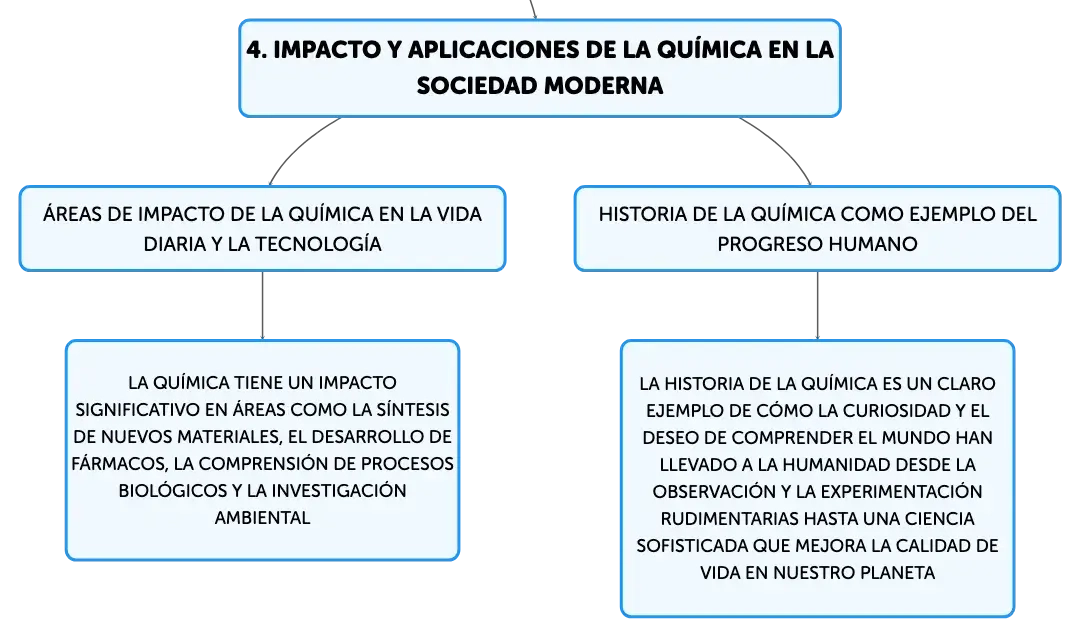 4. IMPACTO Y APLICACIONES DE LA QUÍMICA EN LA SOCIEDAD MODERNA

ÁREAS DE IMPACTO DE LA QUÍMICA EN LA VIDA DIARIA Y LA TECNOLOGÍA

LA QUÍMICA TIENE UN IMPACTO SIGNIFICATIVO EN ÁREAS COMO LA SÍNTESIS DE NUEVOS MATERIALES, EL DESARROLLO DE FÁRMACOS, LA COMPRENSIÓN DE PROCESOS BIOLÓGICOS Y LA INVESTIGACIÓN AMBIENTAL

HISTORIA DE LA QUÍMICA COMO EJEMPLO DEL PROGRESO HUMANO

LA HISTORIA DE LA QUÍMICA ES UN CLARO EJEMPLO DE CÓMO LA CURIOSIDAD Y EL DESEO DE COMPRENDER EL MUNDO HAN LLEVADO A LA HUMANIDAD DESDE LA OBSERVACIÓN Y LA EXPERIMENTACIÓN RUDIMENTARIAS HASTA UNA CIENCIA SOFISTICADA QUE MEJORA LA CALIDAD DE VIDA EN NUESTRO PLANETA